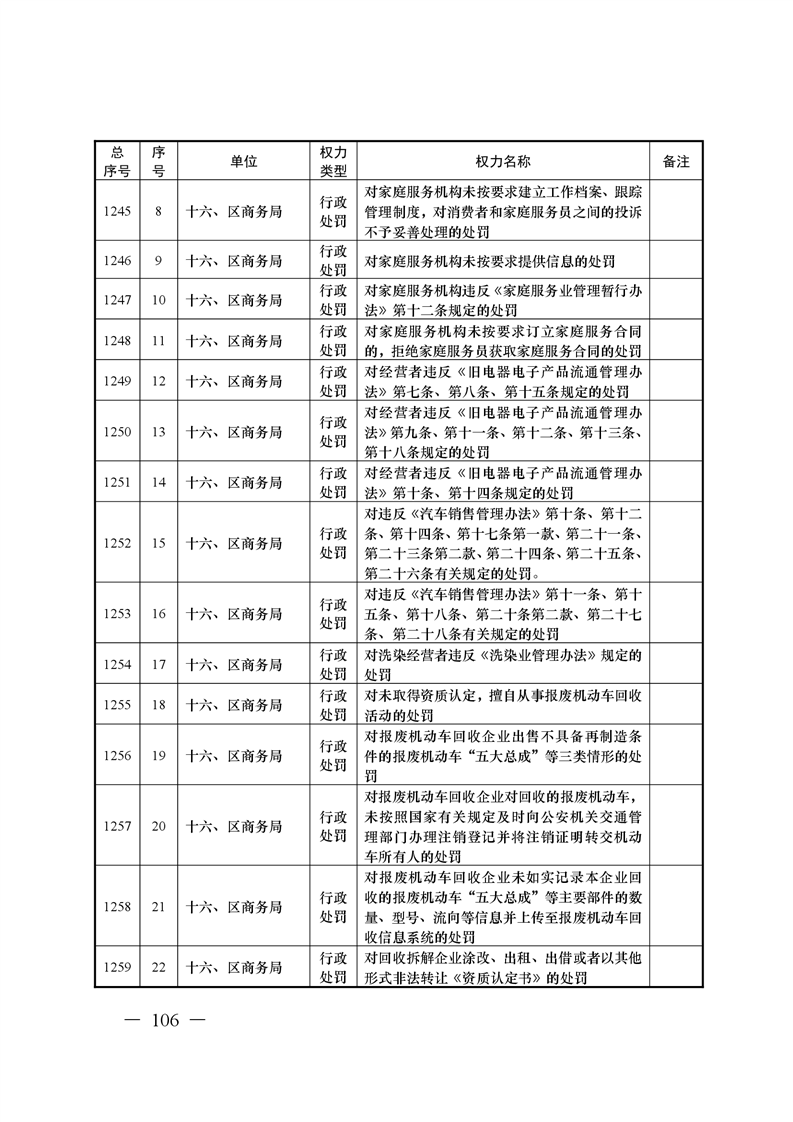 | 总序号 | 序号 | 单位 | 权力类型 | 权力名称 | 备注 |
|---|---|---|---|---|---|
| 1245 | 8 | 十六、区商务局 | 行政处罚 | 对家庭服务机构未按要求建立工作档案、跟踪管理制度，对消费者和家庭服务员之间的投诉不予妥善处理的处罚 | |
| 1246 | 9 | 十六、区商务局 | 行政处罚 | 对家庭服务机构未按要求提供信息的处罚 | |
| 1247 | 10 | 十六、区商务局 | 行政处罚 | 对家庭服务机构违反《家庭服务业管理暂行办法》第十二条规定的处罚 | |
| 1248 | 11 | 十六、区商务局 | 行政处罚 | 对家庭服务机构未按要求订立家庭服务合同的，拒绝家庭服务员获取家庭服务合同的处罚 | |
| 1249 | 12 | 十六、区商务局 | 行政处罚 | 对经营者违反《旧电器电子产品流通管理办法》第七条、第八条、第十五条规定的处罚 | |
| 1250 | 13 | 十六、区商务局 | 行政处罚 | 对经营者违反《旧电器电子产品流通管理办法》第九条、第十一条、第十二条、第十三条、第十八条规定的处罚 | |
| 1251 | 14 | 十六、区商务局 | 行政处罚 | 对经营者违反《旧电器电子产品流通管理办法》第十条、第十四条规定的处罚 | |
| 1252 | 15 | 十六、区商务局 | 行政处罚 | 对违反《汽车销售管理办法》第十条、第十二条、第十四条、第十七条第一款、第二十一条、第二十三条第二款、第二十四条、第二十五条、第二十六条有关规定的处罚。 | |
| 1253 | 16 | 十六、区商务局 | 行政处罚 | 对违反《汽车销售管理办法》第十一条、第十五条、第十八条、第二十条第二款、第二十七条、第二十八条有关规定的处罚 | |
| 1254 | 17 | 十六、区商务局 | 行政处罚 | 对洗染经营者违反《洗染业管理办法》规定的处罚 | |
| 1255 | 18 | 十六、区商务局 | 行政处罚 | 对未取得资质认定，擅自从事报废机动车回收活动的处罚 | |
| 1256 | 19 | 十六、区商务局 | 行政处罚 | 对报废机动车回收企业出售不具备再制造条件的报废机动车“五大总成”等三类情形的处罚 | |
| 1257 | 20 | 十六、区商务局 | 行政处罚 | 对报废机动车回收企业对回收的报废机动车，未按照国家有关规定及时向公安机关交通管理部门办理注销登记并将注销证明转交机动车所有人的处罚 | |
| 1258 | 21 | 十六、区商务局 | 行政处罚 | 对报废机动车回收企业未如实记录本企业回收的报废机动车“五大总成”等主要部件的数量、型号、流向等信息并上传至报废机动车回收信息系统的处罚 | |
| 1259 | 22 | 十六、区商务局 | 行政处罚 | 对回收拆解企业涂改、出租、出借或者以其他形式非法转让《资质认定书》的处罚 | |

— 106 —